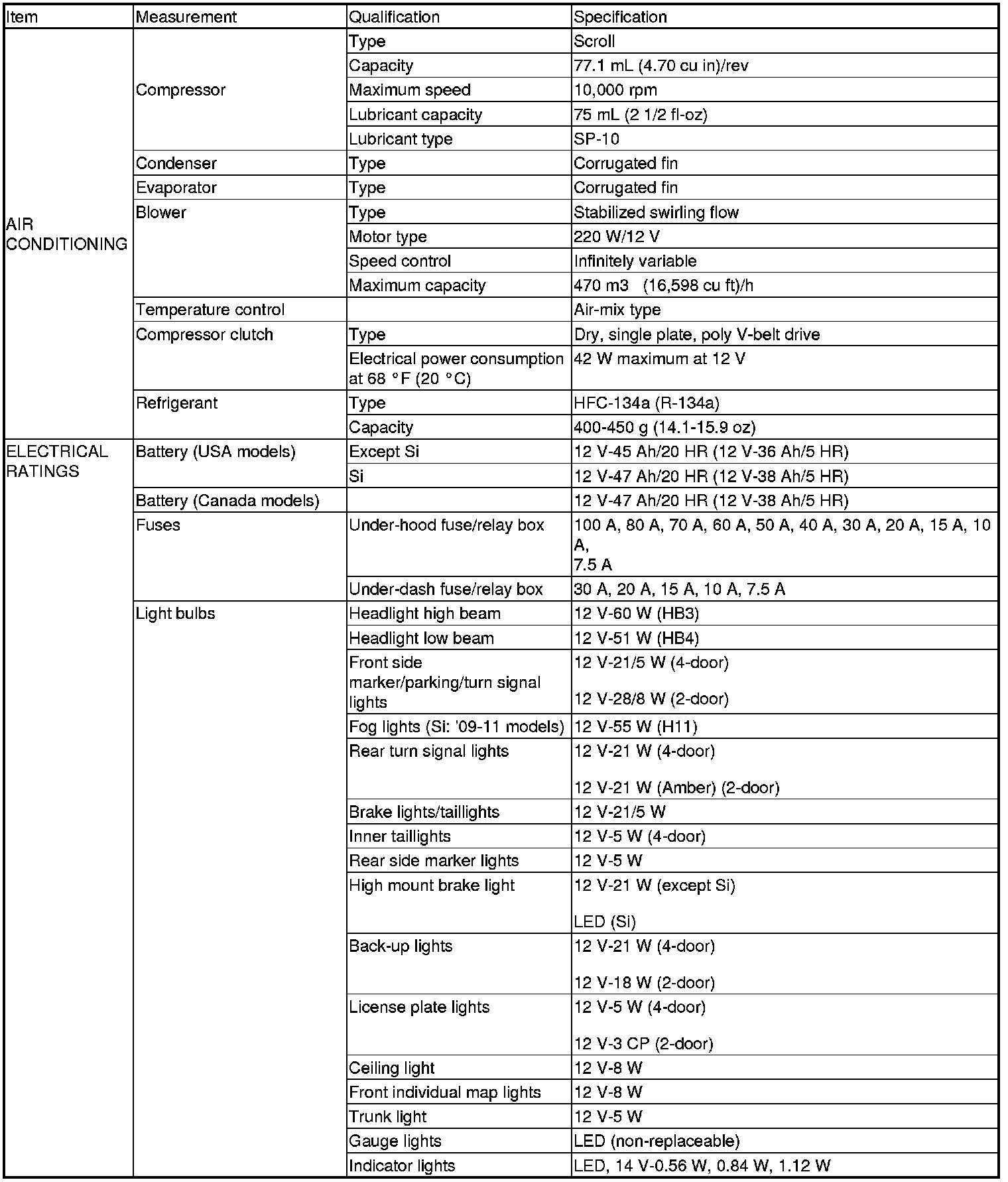 | Item | Measurement | Qualification | Specification |
|---|---|---|---|
| AIR CONDITIONING | Compressor | Type | Scroll |
| | | Capacity | 77.1 mL (4.70 cu in)/rev |
| | | Maximum speed | 10,000 rpm |
| | | Lubricant capacity | 75 mL (2 1/2 fl-oz) |
| | | Lubricant type | SP-10 |
| | Condenser | Type | Corrugated fin |
| | Evaporator | Type | Corrugated fin |
| | Blower | Type | Stabilized swirling flow |
| | | Motor type | 220 W/12 V |
| | | Speed control | Infinitely variable |
| | | Maximum capacity | 470 m3 (16,598 cu ft)/h |
| | Temperature control | | Air-mix type |
| | Compressor clutch | Type | Dry, single plate, poly V-belt drive |
| | | Electrical power consumption at 68 °F (20 °C) | 42 W maximum at 12 V |
| | Refrigerant | Type | HFC-134a (R-134a) |
| | | Capacity | 400-450 g (14.1-15.9 oz) |
| ELECTRICAL RATINGS | Battery (USA models) | Except Si | 12 V-45 Ah/20 HR (12 V-36 Ah/5 HR) |
| | | Si | 12 V-47 Ah/20 HR (12 V-38 Ah/5 HR) |
| | Battery (Canada models) | | 12 V-47 Ah/20 HR (12 V-38 Ah/5 HR) |
| | Fuses | Under-hood fuse/relay box | 100 A, 80 A, 70 A, 60 A, 50 A, 40 A, 30 A, 20 A, 15 A, 10 A, 7.5 A |
| | | Under-dash fuse/relay box | 30 A, 20 A, 15 A, 10 A, 7.5 A |
| | Light bulbs | Headlight high beam | 12 V-60 W (HB3) |
| | | Headlight low beam | 12 V-51 W (HB4) |
| | | Front side marker/parking/turn signal lights | 12 V-21/5 W (4-door) 12 V-28/8 W (2-door) |
| | | Fog lights (Si: '09-11 models) | 12 V-55 W (H11) |
| | | Rear turn signal lights | 12 V-21 W (4-door) 12 V-21 W (Amber) (2-door) |
| | | Brake lights/taillights | 12 V-21/5 W |
| | | Inner taillights | 12 V-5 W (4-door) |
| | | Rear side marker lights | 12 V-5 W |
| | | High mount brake light | 12 V-21 W (except Si) LED (Si) |
| | | Back-up lights | 12 V-21 W (4-door) 12 V-18 W (2-door) |
| | | License plate lights | 12 V-5 W (4-door) 12 V-3 CP (2-door) |
| | | Ceiling light | 12 V-8 W |
| | | Front individual map lights | 12 V-8 W |
| | | Trunk light | 12 V-5 W |
| | | Gauge lights | LED (non-replaceable) |
| | | Indicator lights | LED, 14 V-0.56 W, 0.84 W, 1.12 W |